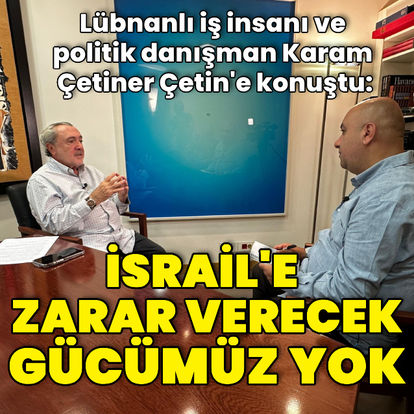 Lübnanlı iş insanı ve politik danışman Karam Çetiner Çetin'e konuştu:

İSRAİL'E ZARAR VERECEK GÜCÜMÜZ YOK